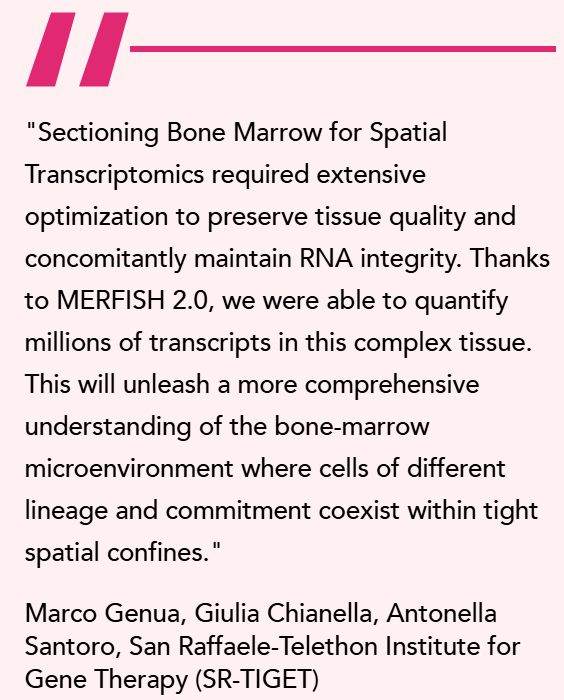 "Sectioning Bone Marrow for Spatial Transcriptomics required extensive optimization to preserve tissue quality and concomitantly maintain RNA integrity. Thanks to MERFISH 2.0, we were able to quantify millions of transcripts in this complex tissue. This will unleash a more comprehensive understanding of the bone-marrow microenvironment where cells of different lineage and commitment coexist within tight spatial confines."

Marco Genua, Giulia Chianella, Antonella Santoro, San Raffaele-Telethon Institute for Gene Therapy (SR-TIGET)